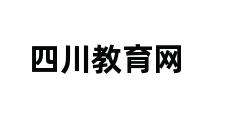 四川教育网